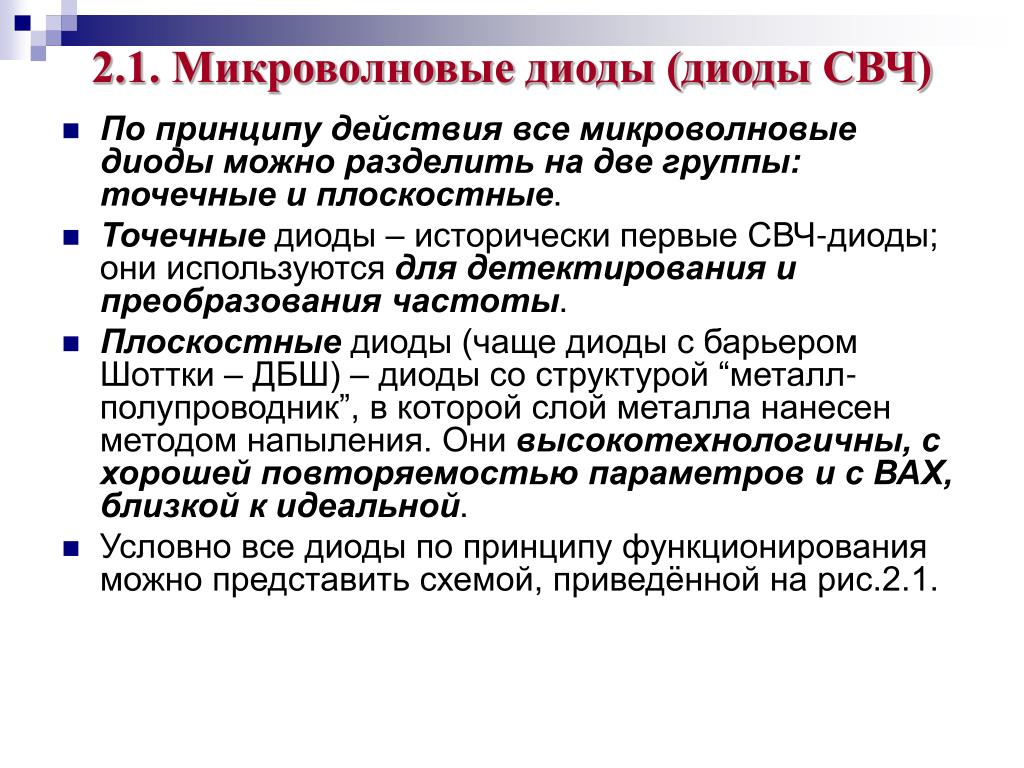 2.1. Микроволновые диоды (диоды СВЧ)

По принципу действия все микроволновые диоды можно разделить на две группы: точечные и плоскостные.

Точечные диоды – исторически первые СВЧ-диоды; они используются для детектирования и преобразования частоты.

Плоскостные диоды (чаще диоды с барьером Шоттки – ДБШ) – диоды со структурой “металл-полупроводник”, в которой слой металла нанесен методом напыления. Они высокотехнологичны, с хорошей повторяемостью параметров и с ВАХ, близкой к идеальной.

Условно все диоды по принципу функционирования можно представить схемой, приведённой на рис.2.1.